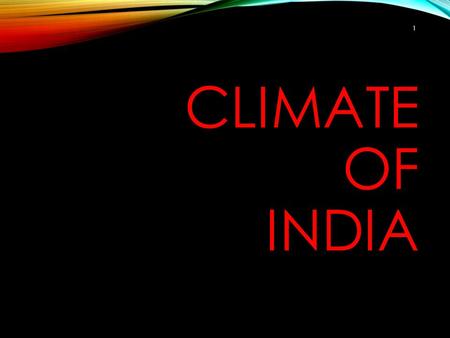 1

CLIMATE OF INDIA